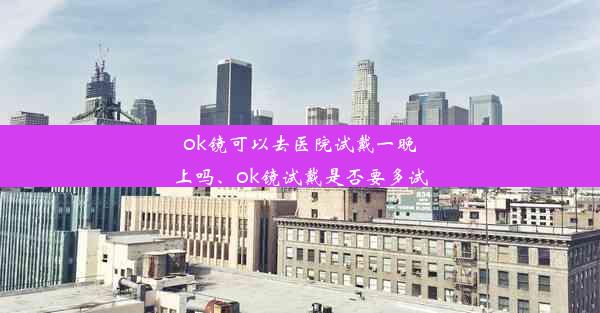 ok镜可以去医院试戴一晚上吗、ok镜试戴是否要多试